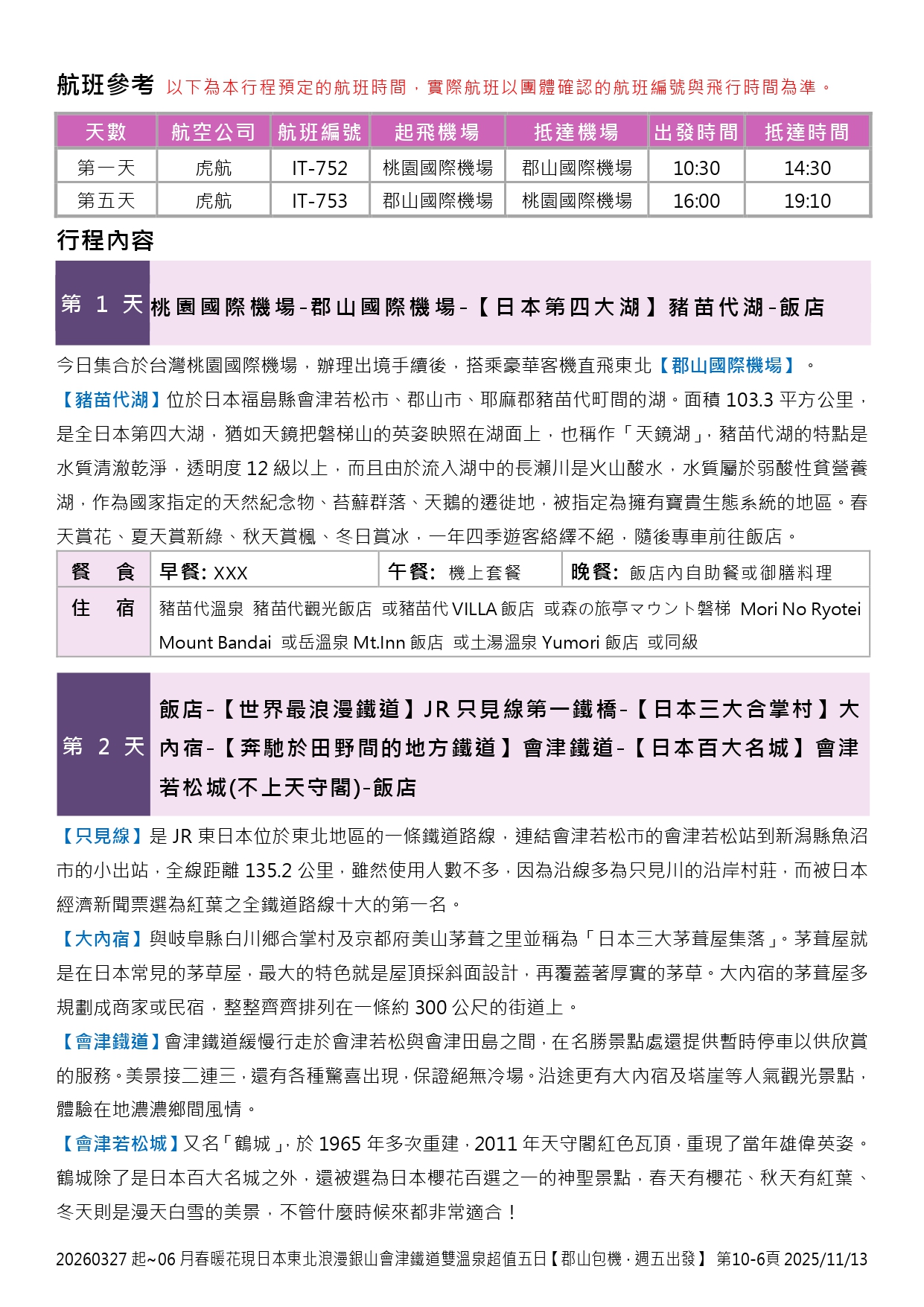 航班參考 以下為本行程預定的航班時間，實際航班以團體確認的航班編號與飛行時間為準。

| 天數 | 航空公司 | 航班編號 | 起飛機場 | 抵達機場 | 出發時間 | 抵達時間 |
|---|---|---|---|---|---|---|
| 第一天 | 虎航 | IT-752 | 桃園國際機場 | 郡山國際機場 | 10:30 | 14:30 |
| 第五天 | 虎航 | IT-753 | 郡山國際機場 | 桃園國際機場 | 16:00 | 19:10 |

行程內容

第 1 天 桃園國際機場-郡山國際機場-【日本第四大湖】豬苗代湖-飯店

今日集合於台灣桃園國際機場，辦理出境手續後，搭乘豪華客機直飛東北【郡山國際機場】。

【豬苗代湖】位於日本福島縣會津若松市、郡山市、耶麻郡豬苗代町間的湖。面積 103.3 平方公里，是全日本第四大湖，猶如天鏡把磐梯山的英姿映照在湖面上，也稱作「天鏡湖」，豬苗代湖的特點是水質清澈乾淨，透明度 12 級以上，而且由於流入湖中的長瀨川是火山酸水，水質屬於弱酸性貧營養湖，作為國家指定的天然紀念物、苔蘚群落、天鵝的遷徙地，被指定為擁有寶貴生態系統的地區。春天賞花、夏天賞新綠、秋天賞楓、冬日賞冰，一年四季遊客絡繹不絕，隨後專車前往飯店。

| 餐 食 | 早餐: XXX | 午餐: 機上套餐 | 晚餐: 飯店內自助餐或御膳料理 |
|---|---|---|---|
| 住 宿 | 豬苗代溫泉 豬苗代觀光飯店 或豬苗代 VILLA 飯店 或森の旅亭マウント磐梯 Mori No Ryotei Mount Bandai 或岳溫泉 Mt.Inn 飯店 或土湯溫泉 Yumori 飯店 或同級 | | |

第 2 天 飯店-【世界最浪漫鐵道】JR 只見線第一鐵橋-【日本三大合掌村】大內宿-【奔馳於田野間的地方鐵道】會津鐵道-【日本百大名城】會津若松城(不上天守閣)-飯店

【只見線】是 JR 東日本位於東北地區的一條鐵道路線，連結會津若松市的會津若松站到新潟縣魚沼市的小出站，全線距離 135.2 公里，雖然使用人數不多，因為沿線多為只見川的沿岸村莊，而被日本經濟新聞票選為紅葉之全鐵道路線十大的第一名。

【大內宿】與岐阜縣白川鄉合掌村及京都府美山茅葺之里並稱為「日本三大茅葺屋集落」。茅葺屋就是在日本常見的茅草屋，最大的特色就是屋頂採斜面設計，再覆蓋著厚實的茅草。大內宿的茅葺屋多規劃成商家或民宿，整整齊齊排列在一條約 300 公尺的街道上。

【會津鐵道】會津鐵道緩慢行走於會津若松與會津田島之間，在名勝景點處還提供暫時停車以供欣賞的服務。美景接二連三，還有各種驚喜出現，保證絕無冷場。沿途更有大內宿及塔崖等人氣觀光景點，體驗在地濃濃鄉間風情。

【會津若松城】又名「鶴城」，於 1965 年多次重建，2011 年天守閣紅色瓦頂，重現了當年雄偉英姿。鶴城除了是日本百大名城之外，還被選為日本櫻花百選之一的神聖景點，春天有櫻花、秋天有紅葉、冬天則是漫天白雪的美景，不管什麼時候來都非常適合！

20260327 起~06 月春暖花現日本東北浪漫銀山會津鐵道雙溫泉超值五日【郡山包機．週五出發】 第10-6頁 2025/11/13